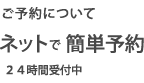 ご予約について

ネットで 簡単予約

２４時間受付中